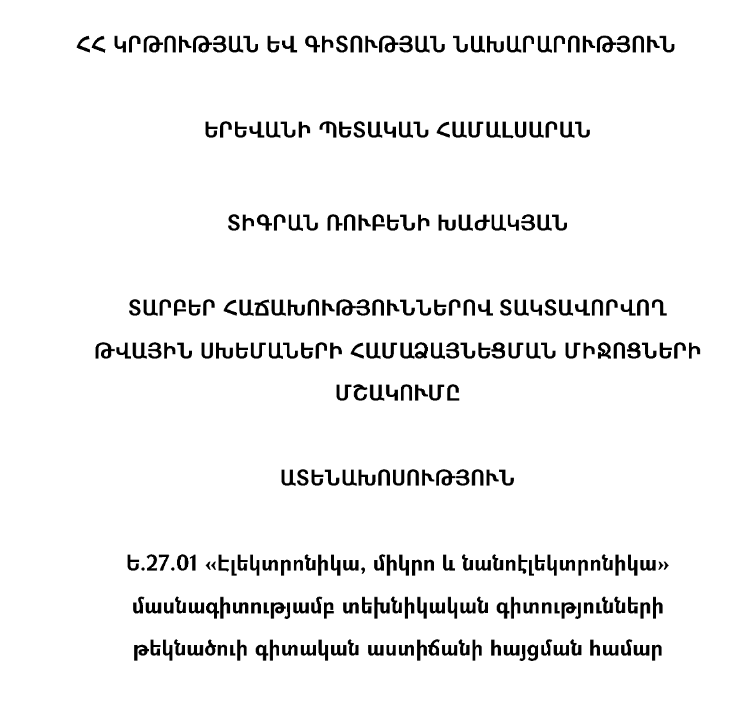 ՀՀ ԿՐԹՈՒԹՅԱՆ ԵՎ ԳԻՏՈՒԹՅԱՆ ՆԱԽԱՐԱՐՈՒԹՅՈՒՆ

ԵՐԵՎԱՆԻ ՊԵՏԱԿԱՆ ՀԱՄԱԼՍԱՐԱՆ

ՏԻԳՐԱՆ ՌՈՒԲԵՆԻ ԽԱԺԱԿՅԱՆ

ՏԱՐԲԵՐ ՀԱՃԱԽՈՒԹՅՈՒՆՆԵՐՈՎ ՏԱԿՏԱՎՈՐՎՈՂ ԹՎԱՅԻՆ ՍԽԵՄԱՆԵՐԻ ՀԱՄԱՁԱՅՆԵՑՄԱՆ ՄԻՋՈՑՆԵՐԻ ՄՇԱԿՈՒՄԸ

ԱՏԵՆԱԽՈՍՈՒԹՅՈՒՆ

Ե.27.01 «Էլեկտրոնիկա, միկրո և նանոէլեկտրոնիկա» մասնագիտությամբ տեխնիկական գիտությունների թեկնածուի գիտական աստիճանի հայցման համար